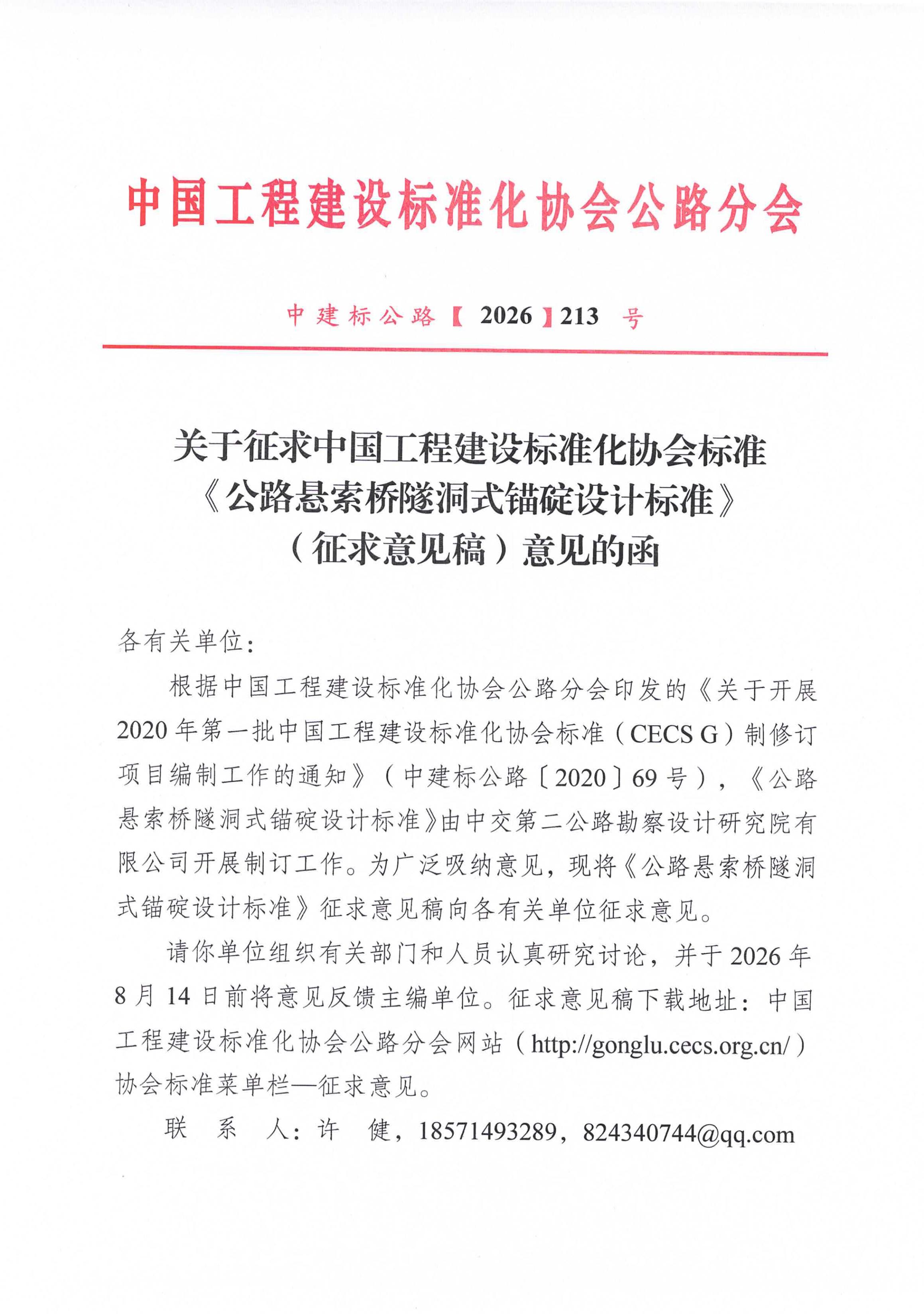 中国工程建设标准化协会公路分会

中建标公路【2026】213 号

关于征求中国工程建设标准化协会标准《公路悬索桥隧洞式锚碇设计标准》（征求意见稿）意见的函

各有关单位：

根据中国工程建设标准化协会公路分会印发的《关于开展2020年第一批中国工程建设标准化协会标准（CECS G）制修订项目编制工作的通知》（中建标公路〔2020〕69号），《公路悬索桥隧洞式锚碇设计标准》由中交第二公路勘察设计研究院有限公司开展制订工作。为广泛吸纳意见，现将《公路悬索桥隧洞式锚碇设计标准》征求意见稿向各有关单位征求意见。

请你单位组织有关部门和人员认真研究讨论，并于2026年8月14日前将意见反馈主编单位。征求意见稿下载地址：中国工程建设标准化协会公路分会网站（http://gonglu.cecs.org.cn/）协会标准菜单栏—征求意见。

联 系 人：许 健，18571493289，824340744@qq.com